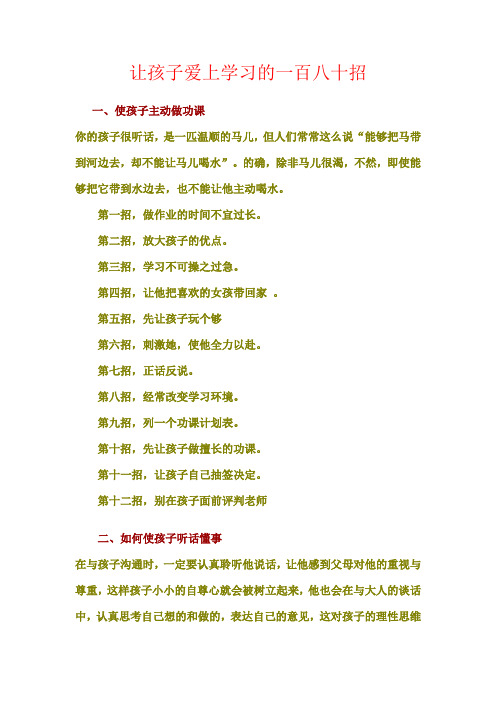 让孩子爱上学习的一百八十招

一、使孩子主动做功课

你的孩子很听话，是一匹温顺的马儿，但人们常常这么说“能够把马带到河边去，却不能让马儿喝水”。的确，除非马儿很渴，不然，即使能够把它带到水边去，也不能让他主动喝水。

第一招，做作业的时间不宜过长。

第二招，放大孩子的优点。

第三招，学习不可操之过急。

第四招，让他把喜欢的女孩带回家 。

第五招，先让孩子玩个够

第六招，刺激她，使他全力以赴。

第七招，正话反说。

第八招，经常改变学习环境。

第九招，列一个功课计划表。

第十招，先让孩子做擅长的功课。

第十一招，让孩子自己抽签决定。

第十二招，别在孩子面前评判老师

二、如何使孩子听话懂事

在与孩子沟通时，一定要认真聆听他说话，让他感到父母对他的重视与尊重，这样孩子小小的自尊心就会被树立起来，他也会在与大人的谈话中，认真思考自己想的和做的，表达自己的意见，这对孩子的理性思维